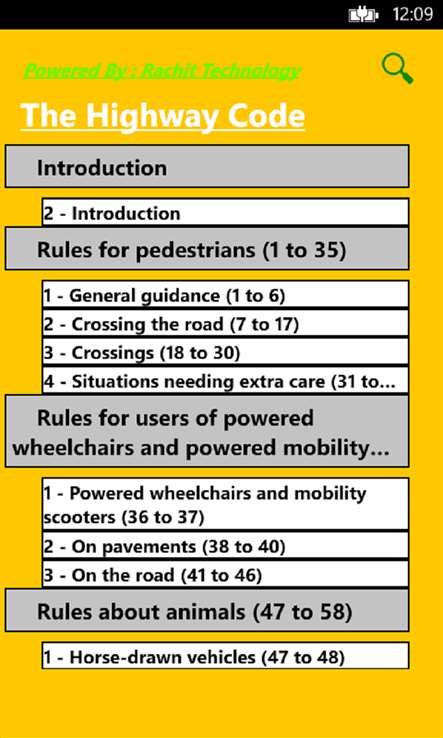 12:09

Powered By : Rachit Technology

The Highway Code

Introduction

2 - Introduction

Rules for pedestrians (1 to 35)

1 - General guidance (1 to 6)

2 - Crossing the road (7 to 17)

3 - Crossings (18 to 30)

4 - Situations needing extra care (31 to...

Rules for users of powered wheelchairs and powered mobility...

1 - Powered wheelchairs and mobility scooters (36 to 37)

2 - On pavements (38 to 40)

3 - On the road (41 to 46)

Rules about animals (47 to 58)

1 - Horse-drawn vehicles (47 to 48)